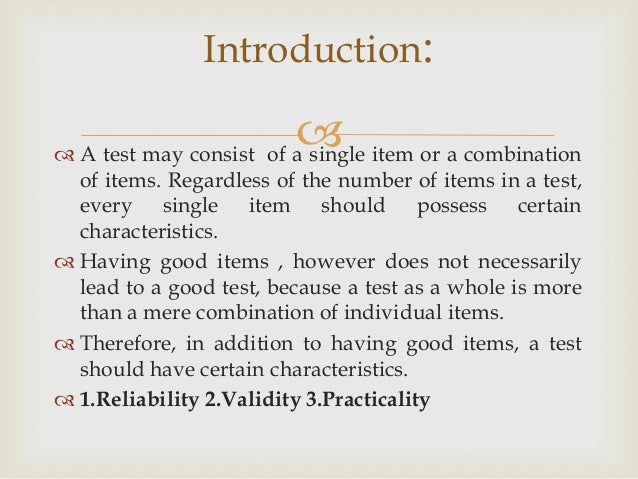 Introduction:

A test may consist of a single item or a combination of items. Regardless of the number of items in a test, every single item should possess certain characteristics.

Having good items , however does not necessarily lead to a good test, because a test as a whole is more than a mere combination of individual items.

Therefore, in addition to having good items, a test should have certain characteristics.

1.Reliability 2.Validity 3.Practicality